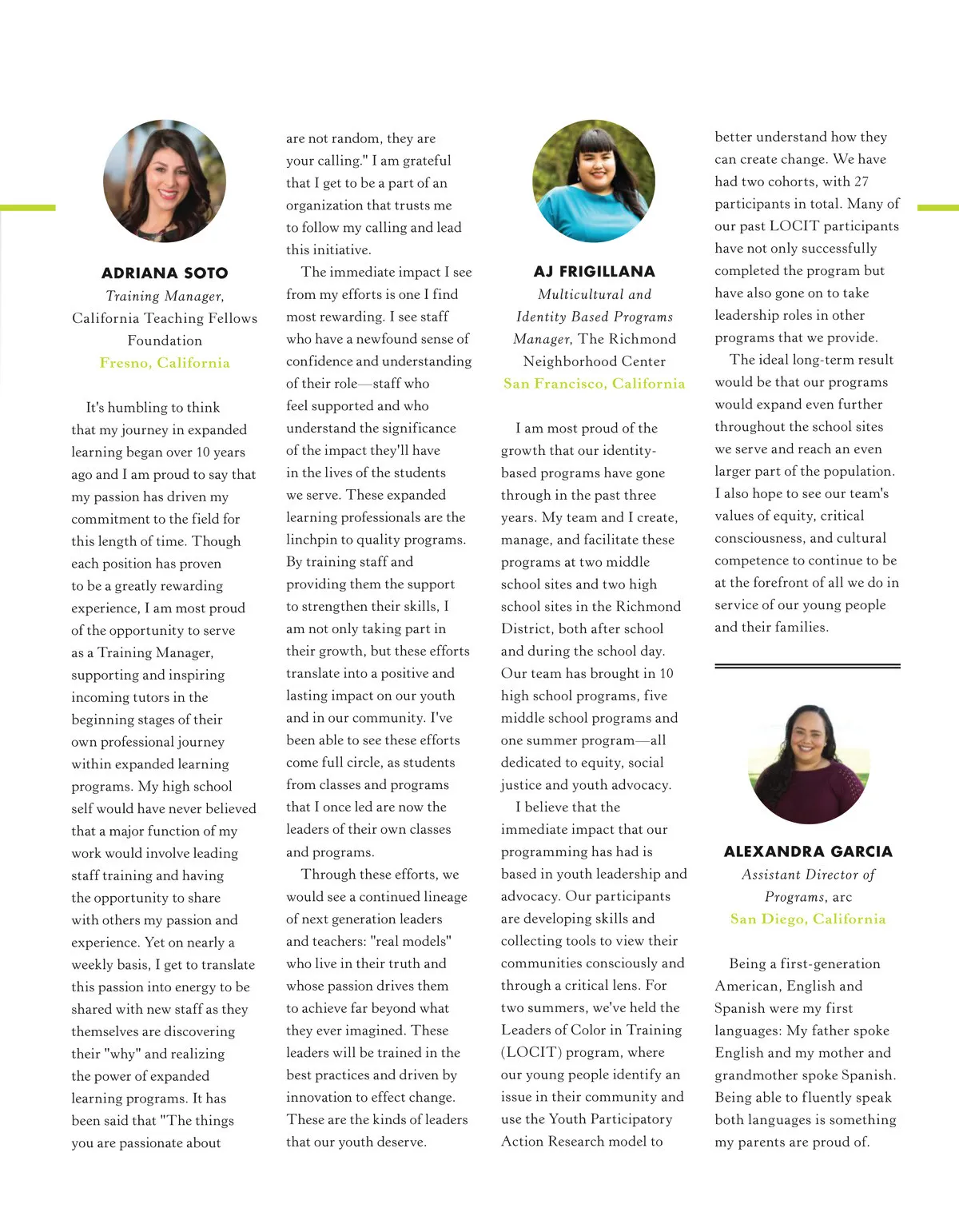 ADRIANA SOTO

Training Manager, California Teaching Fellows Foundation

Fresno, California

It's humbling to think that my journey in expanded learning began over 10 years ago and I am proud to say that my passion has driven my commitment to the field for this length of time. Though each position has proven to be a greatly rewarding experience, I am most proud of the opportunity to serve as a Training Manager, supporting and inspiring incoming tutors in the beginning stages of their own professional journey within expanded learning programs. My high school self would have never believed that a major function of my work would involve leading staff training and having the opportunity to share with others my passion and experience. Yet on nearly a weekly basis, I get to translate this passion into energy to be shared with new staff as they themselves are discovering their "why" and realizing the power of expanded learning programs. It has been said that "The things you are passionate about are not random, they are your calling." I am grateful that I get to be a part of an organization that trusts me to follow my calling and lead this initiative.

The immediate impact I see from my efforts is one I find most rewarding. I see staff who have a newfound sense of confidence and understanding of their role—staff who feel supported and who understand the significance of the impact they'll have in the lives of the students we serve. These expanded learning professionals are the linchpin to quality programs. By training staff and providing them the support to strengthen their skills, I am not only taking part in their growth, but these efforts translate into a positive and lasting impact on our youth and in our community. I've been able to see these efforts come full circle, as students from classes and programs that I once led are now the leaders of their own classes and programs.

Through these efforts, we would see a continued lineage of next generation leaders and teachers: "real models" who live in their truth and whose passion drives them to achieve far beyond what they ever imagined. These leaders will be trained in the best practices and driven by innovation to effect change. These are the kinds of leaders that our youth deserve.

AJ FRIGILLANA

Multicultural and Identity Based Programs Manager, The Richmond Neighborhood Center

San Francisco, California

I am most proud of the growth that our identity-based programs have gone through in the past three years. My team and I create, manage, and facilitate these programs at two middle school sites and two high school sites in the Richmond District, both after school and during the school day. Our team has brought in 10 high school programs, five middle school programs and one summer program—all dedicated to equity, social justice and youth advocacy.

I believe that the immediate impact that our programming has had is based in youth leadership and advocacy. Our participants are developing skills and collecting tools to view their communities consciously and through a critical lens. For two summers, we've held the Leaders of Color in Training (LOCIT) program, where our young people identify an issue in their community and use the Youth Participatory Action Research model to better understand how they can create change. We have had two cohorts, with 27 participants in total. Many of our past LOCIT participants have not only successfully completed the program but have also gone on to take leadership roles in other programs that we provide.

The ideal long-term result would be that our programs would expand even further throughout the school sites we serve and reach an even larger part of the population. I also hope to see our team's values of equity, critical consciousness, and cultural competence to continue to be at the forefront of all we do in service of our young people and their families.

ALEXANDRA GARCIA

Assistant Director of Programs, arc

San Diego, California

Being a first-generation American, English and Spanish were my first languages: My father spoke English and my mother and grandmother spoke Spanish. Being able to fluently speak both languages is something my parents are proud of.